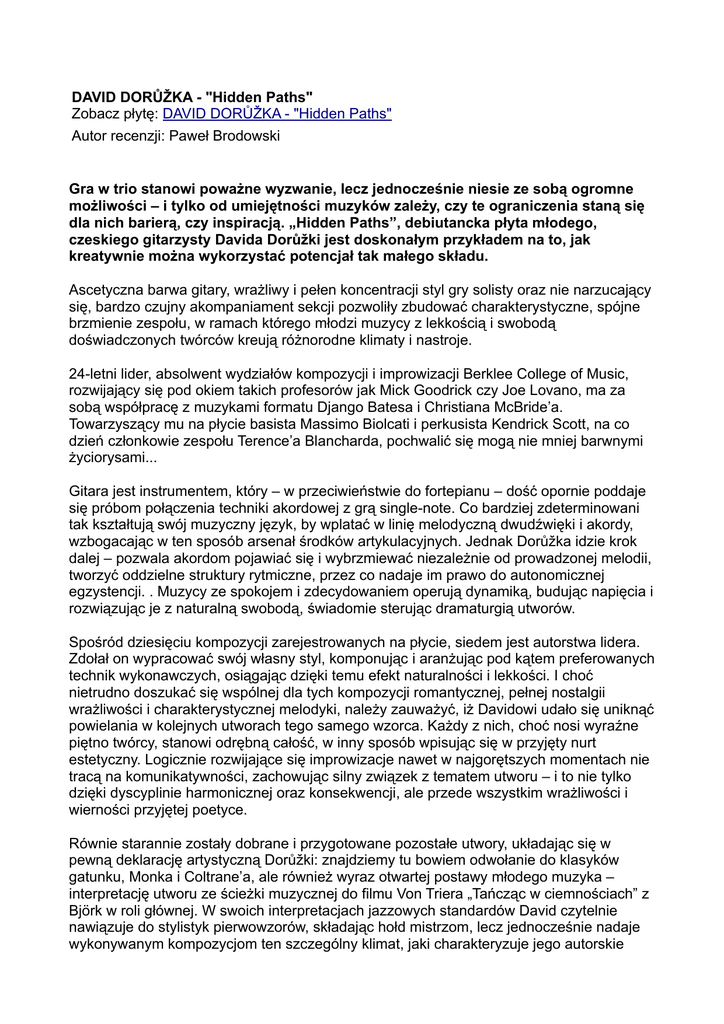 DAVID DORŮŽKA - "Hidden Paths"
Zobacz płytę: DAVID DORŮŽKA - "Hidden Paths"
Autor recenzji: Paweł Brodowski

Gra w trio stanowi poważne wyzwanie, lecz jednocześnie niesie ze sobą ogromne możliwości – i tylko od umiejętności muzyków zależy, czy te ograniczenia staną się dla nich barierą, czy inspiracją. „Hidden Paths”, debiutancka płyta młodego, czeskiego gitarzysty Davida Dorůžki jest doskonałym przykładem na to, jak kreatywnie można wykorzystać potencjał tak małego składu.

Ascetyczna barwa gitary, wrażliwy i pełen koncentracji styl gry solisty oraz nie narzucający się, bardzo czujny akompaniament sekcji pozwoliły zbudować charakterystyczne, spójne brzmienie zespołu, w ramach którego młodzi muzycy z lekkością i swobodą doświadczonych twórców kreują różnorodne klimaty i nastroje.

24-letni lider, absolwent wydziałów kompozycji i improwizacji Berklee College of Music, rozwijający się pod okiem takich profesorów jak Mick Goodrick czy Joe Lovano, ma za sobą współpracę z muzykami formatu Django Batesa i Christiana McBride’a. Towarzyszący mu na płycie basista Massimo Biolcati i perkusista Kendrick Scott, na co dzień członkowie zespołu Terence’a Blancharda, pochwalić się mogą nie mniej barwnymi życiorysami...

Gitara jest instrumentem, który – w przeciwieństwie do fortepianu – dość opornie poddaje się próbom połączenia techniki akordowej z grą single-note. Co bardziej zdeterminowani tak kształtują swój muzyczny język, by wplatać w linię melodyczną dwudźwięki i akordy, wzbogacając w ten sposób arsenał środków artykulacyjnych. Jednak Dorůžka idzie krok dalej – pozwala akordom pojawiać się i wybrzmiewać niezależnie od prowadzonej melodii, tworzyć oddzielne struktury rytmiczne, przez co nadaje im prawo do autonomicznej egzystencji. . Muzycy ze spokojem i zdecydowaniem operują dynamiką, budując napięcia i rozwiązując je z naturalną swobodą, świadomie sterując dramaturgią utworów.

Spośród dziesięciu kompozycji zarejestrowanych na płycie, siedem jest autorstwa lidera. Zdołał on wypracować swój własny styl, komponując i aranżując pod kątem preferowanych technik wykonawczych, osiągając dzięki temu efekt naturalności i lekkości. I choć nietrudno doszukać się wspólnej dla tych kompozycji romantycznej, pełnej nostalgii wrażliwości i charakterystycznej melodyki, należy zauważyć, iż Davidowi udało się uniknąć powielania w kolejnych utworach tego samego wzorca. Każdy z nich, choć nosi wyraźne piętno twórcy, stanowi odrębną całość, w inny sposób wpisując się w przyjęty nurt estetyczny. Logicznie rozwijające się improwizacje nawet w najgorętszych momentach nie tracą na komunikatywności, zachowując silny związek z tematem utworu – i to nie tylko dzięki dyscyplinie harmonicznej oraz konsekwencji, ale przede wszystkim wrażliwości i wierności przyjętej poetyce.

Równie starannie zostały dobrane i przygotowane pozostałe utwory, układając się w pewną deklarację artystyczną Dorůžki: znajdziemy tu bowiem odwołanie do klasyków gatunku, Monka i Coltrane’a, ale również wyraz otwartej postawy młodego muzyka – interpretację utworu ze ścieżki muzycznej do filmu Von Triera „Tańcząc w ciemnościach” z Björk w roli głównej. W swoich interpretacjach jazzowych standardów David czytelnie nawiązuje do stylistyk pierwowzorów, składając hołd mistrzom, lecz jednocześnie nadaje wykonywanym kompozycjom ten szczególny klimat, jaki charakteryzuje jego autorskie